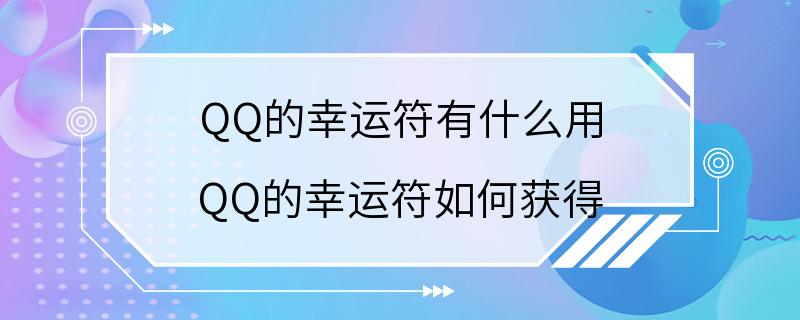 QQ的幸运符有什么用
QQ的幸运符如何获得